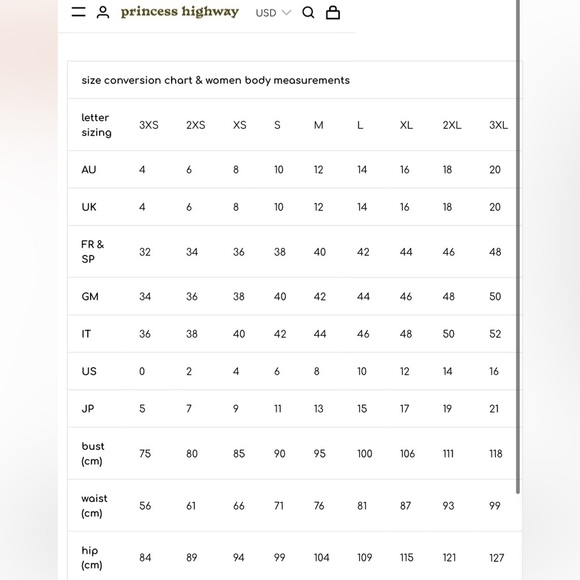 princess highway USD

size conversion chart & women body measurements

| letter sizing | 3XS | 2XS | XS | S | M | L | XL | 2XL | 3XL |
|---|---|---|---|---|---|---|---|---|---|
| AU | 4 | 6 | 8 | 10 | 12 | 14 | 16 | 18 | 20 |
| UK | 4 | 6 | 8 | 10 | 12 | 14 | 16 | 18 | 20 |
| FR & SP | 32 | 34 | 36 | 38 | 40 | 42 | 44 | 46 | 48 |
| GM | 34 | 36 | 38 | 40 | 42 | 44 | 46 | 48 | 50 |
| IT | 36 | 38 | 40 | 42 | 44 | 46 | 48 | 50 | 52 |
| US | 0 | 2 | 4 | 6 | 8 | 10 | 12 | 14 | 16 |
| JP | 5 | 7 | 9 | 11 | 13 | 15 | 17 | 19 | 21 |
| bust (cm) | 75 | 80 | 85 | 90 | 95 | 100 | 106 | 111 | 118 |
| waist (cm) | 56 | 61 | 66 | 71 | 76 | 81 | 87 | 93 | 99 |
| hip (cm) | 84 | 89 | 94 | 99 | 104 | 109 | 115 | 121 | 127 |